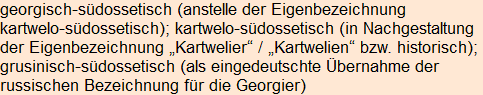 georgisch-südossetisch (anstelle der Eigenbezeichnung kartwelo-südossetisch); kartwelo-südossetisch (in Nachgestaltung der Eigenbezeichnung „Kartwelier“ / „Kartwelien“ bzw. historisch); grusinisch-südossetisch (als eingedeutschte Übernahme der russischen Bezeichnung für die Georgier)